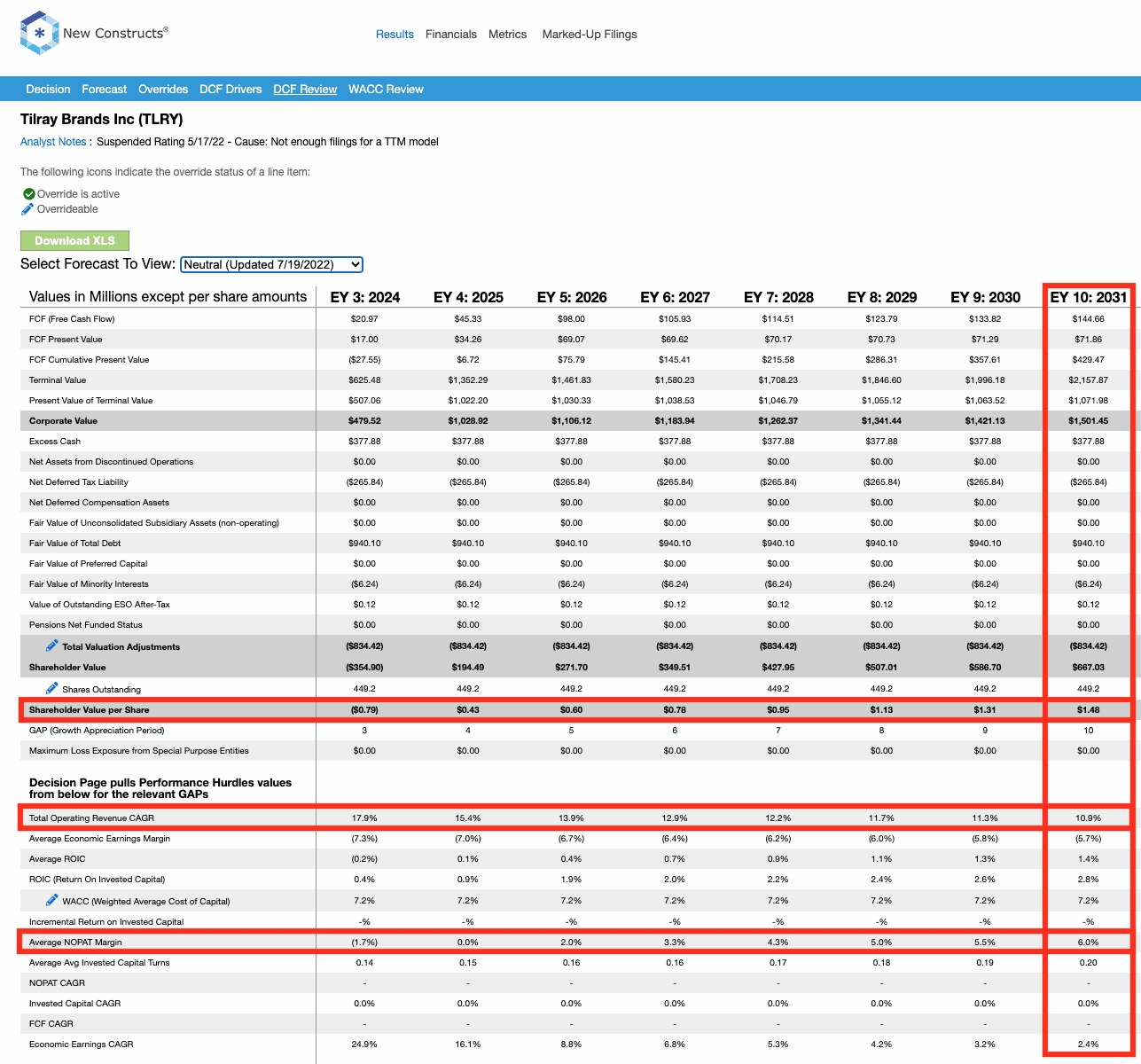 New Constructs®

Results Financials Metrics Marked-Up Filings

Decision Forecast Overrides DCF Drivers DCF Review WACC Review

Tilray Brands Inc (TLRY)

Analyst Notes : Suspended Rating 5/17/22 - Cause: Not enough filings for a TTM model

The following icons indicate the override status of a line item:

Override is active
Overrideable

Download XLS

Select Forecast To View: Neutral (Updated 7/19/2022)

| Values in Millions except per share amounts | EY 3: 2024 | EY 4: 2025 | EY 5: 2026 | EY 6: 2027 | EY 7: 2028 | EY 8: 2029 | EY 9: 2030 | EY 10: 2031 |
|---|---|---|---|---|---|---|---|---|
| FCF (Free Cash Flow) | $20.97 | $45.33 | $98.00 | $105.93 | $114.51 | $123.79 | $133.82 | $144.66 |
| FCF Present Value | $17.00 | $34.26 | $69.07 | $69.62 | $70.17 | $70.73 | $71.29 | $71.86 |
| FCF Cumulative Present Value | ($27.55) | $6.72 | $75.79 | $145.41 | $215.58 | $286.31 | $357.61 | $429.47 |
| Terminal Value | $625.48 | $1,352.29 | $1,461.83 | $1,580.23 | $1,708.23 | $1,846.60 | $1,996.18 | $2,157.87 |
| Present Value of Terminal Value | $507.06 | $1,022.20 | $1,030.33 | $1,038.53 | $1,046.79 | $1,055.12 | $1,063.52 | $1,071.98 |
| Corporate Value | $479.52 | $1,028.92 | $1,106.12 | $1,183.94 | $1,262.37 | $1,341.44 | $1,421.13 | $1,501.45 |
| Excess Cash | $377.88 | $377.88 | $377.88 | $377.88 | $377.88 | $377.88 | $377.88 | $377.88 |
| Net Assets from Discontinued Operations | $0.00 | $0.00 | $0.00 | $0.00 | $0.00 | $0.00 | $0.00 | $0.00 |
| Net Deferred Tax Liability | ($265.84) | ($265.84) | ($265.84) | ($265.84) | ($265.84) | ($265.84) | ($265.84) | ($265.84) |
| Net Deferred Compensation Assets | $0.00 | $0.00 | $0.00 | $0.00 | $0.00 | $0.00 | $0.00 | $0.00 |
| Fair Value of Unconsolidated Subsidiary Assets (non-operating) | $0.00 | $0.00 | $0.00 | $0.00 | $0.00 | $0.00 | $0.00 | $0.00 |
| Fair Value of Total Debt | $940.10 | $940.10 | $940.10 | $940.10 | $940.10 | $940.10 | $940.10 | $940.10 |
| Fair Value of Preferred Capital | $0.00 | $0.00 | $0.00 | $0.00 | $0.00 | $0.00 | $0.00 | $0.00 |
| Fair Value of Minority Interests | ($6.24) | ($6.24) | ($6.24) | ($6.24) | ($6.24) | ($6.24) | ($6.24) | ($6.24) |
| Value of Outstanding ESO After-Tax | $0.12 | $0.12 | $0.12 | $0.12 | $0.12 | $0.12 | $0.12 | $0.12 |
| Pensions Net Funded Status | $0.00 | $0.00 | $0.00 | $0.00 | $0.00 | $0.00 | $0.00 | $0.00 |
| Total Valuation Adjustments | ($834.42) | ($834.42) | ($834.42) | ($834.42) | ($834.42) | ($834.42) | ($834.42) | ($834.42) |
| Shareholder Value | ($354.90) | $194.49 | $271.70 | $349.51 | $427.95 | $507.01 | $586.70 | $667.03 |
| Shares Outstanding | 449.2 | 449.2 | 449.2 | 449.2 | 449.2 | 449.2 | 449.2 | 449.2 |
| Shareholder Value per Share | ($0.79) | $0.43 | $0.60 | $0.78 | $0.95 | $1.13 | $1.31 | $1.48 |
| GAP (Growth Appreciation Period) | 3 | 4 | 5 | 6 | 7 | 8 | 9 | 10 |
| Maximum Loss Exposure from Special Purpose Entities | $0.00 | $0.00 | $0.00 | $0.00 | $0.00 | $0.00 | $0.00 | $0.00 |
| Decision Page pulls Performance Hurdles values from below for the relevant GAPs | | | | | | | | |
| Total Operating Revenue CAGR | 17.9% | 15.4% | 13.9% | 12.9% | 12.2% | 11.7% | 11.3% | 10.9% |
| Average Economic Earnings Margin | (7.3%) | (7.0%) | (6.7%) | (6.4%) | (6.2%) | (6.0%) | (5.8%) | (5.7%) |
| Average ROIC | (0.2%) | 0.1% | 0.4% | 0.7% | 0.9% | 1.1% | 1.3% | 1.4% |
| ROIC (Return On Invested Capital) | 0.4% | 0.9% | 1.9% | 2.0% | 2.2% | 2.4% | 2.6% | 2.8% |
| WACC (Weighted Average Cost of Capital) | 7.2% | 7.2% | 7.2% | 7.2% | 7.2% | 7.2% | 7.2% | 7.2% |
| Incremental Return on Invested Capital | -% | -% | -% | -% | -% | -% | -% | -% |
| Average NOPAT Margin | (1.7%) | 0.0% | 2.0% | 3.3% | 4.3% | 5.0% | 5.5% | 6.0% |
| Average Avg Invested Capital Turns | 0.14 | 0.15 | 0.16 | 0.16 | 0.17 | 0.18 | 0.19 | 0.20 |
| NOPAT CAGR | - | - | - | - | - | - | - | - |
| Invested Capital CAGR | 0.0% | 0.0% | 0.0% | 0.0% | 0.0% | 0.0% | 0.0% | 0.0% |
| FCF CAGR | - | - | - | - | - | - | - | - |
| Economic Earnings CAGR | 24.9% | 16.1% | 8.8% | 6.8% | 5.3% | 4.2% | 3.2% | 2.4% |